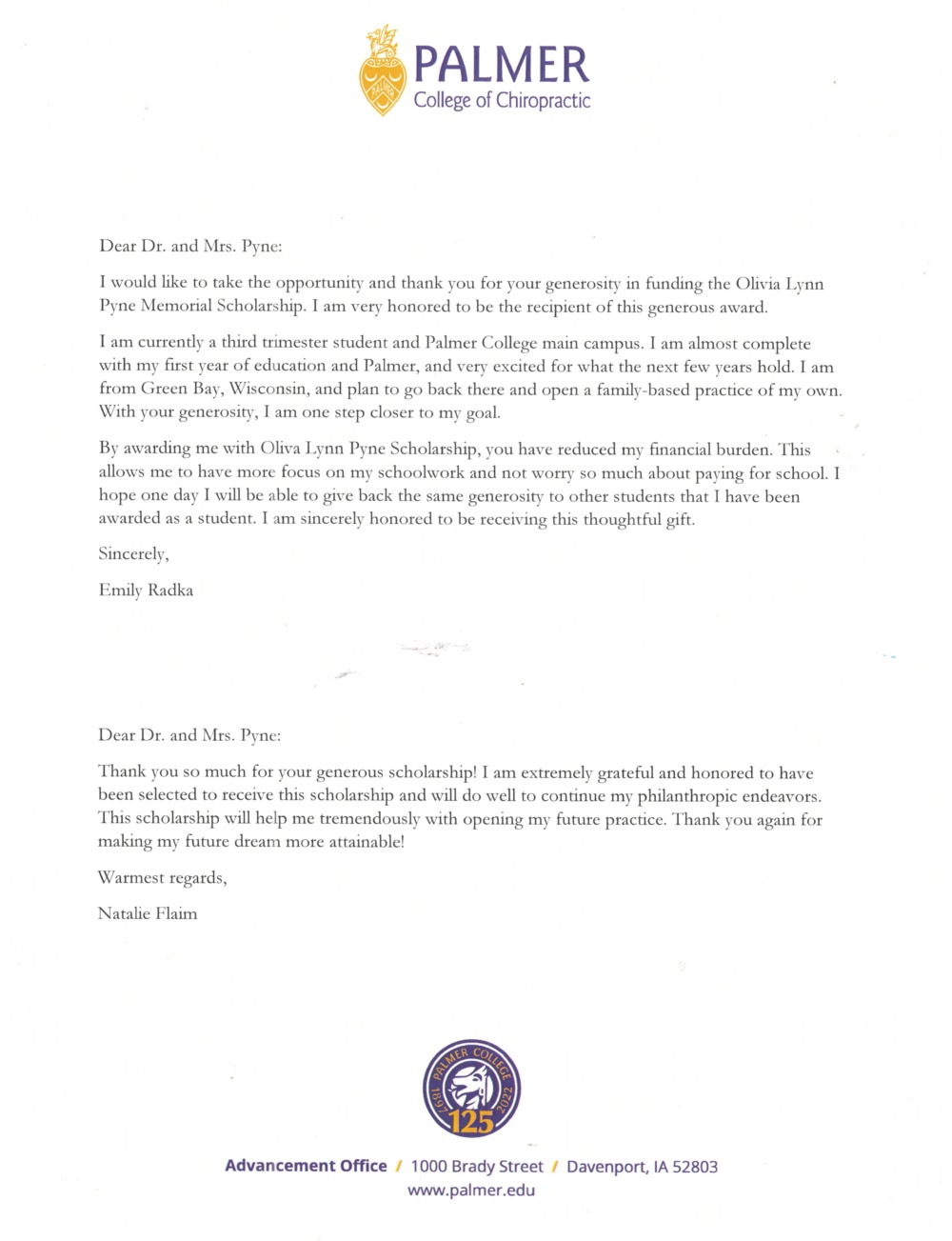 PALMER
College of Chiropractic

Dear Dr. and Mrs. Pyne:

I would like to take the opportunity and thank you for your generosity in funding the Olivia Lynn Pyne Memorial Scholarship. I am very honored to be the recipient of this generous award.

I am currently a third trimester student and Palmer College main campus. I am almost complete with my first year of education and Palmer, and very excited for what the next few years hold. I am from Green Bay, Wisconsin, and plan to go back there and open a family-based practice of my own. With your generosity, I am one step closer to my goal.

By awarding me with Oliva Lynn Pyne Scholarship, you have reduced my financial burden. This allows me to have more focus on my schoolwork and not worry so much about paying for school. I hope one day I will be able to give back the same generosity to other students that I have been awarded as a student. I am sincerely honored to be receiving this thoughtful gift.

Sincerely,

Emily Radka

Dear Dr. and Mrs. Pyne:

Thank you so much for your generous scholarship! I am extremely grateful and honored to have been selected to receive this scholarship and will do well to continue my philanthropic endeavors. This scholarship will help me tremendously with opening my future practice. Thank you again for making my future dream more attainable!

Warmest regards,

Natalie Flaim

PALMER COLLEGE 1897 2022 125

Advancement Office / 1000 Brady Street / Davenport, IA 52803
www.palmer.edu